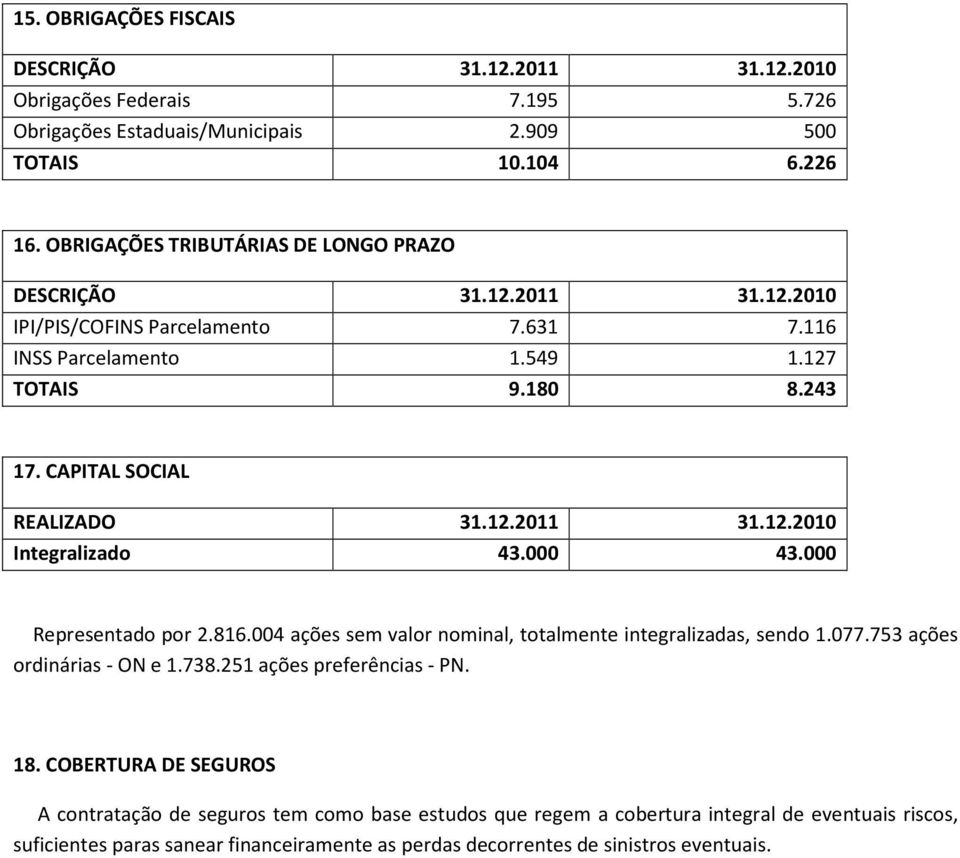 15. OBRIGAÇÕES FISCAIS

| DESCRIÇÃO | 31.12.2011 | 31.12.2010 |
|---|---|---|
| Obrigações Federais | 7.195 | 5.726 |
| Obrigações Estaduais/Municipais | 2.909 | 500 |
| TOTAIS | 10.104 | 6.226 |

16. OBRIGAÇÕES TRIBUTÁRIAS DE LONGO PRAZO

| DESCRIÇÃO | 31.12.2011 | 31.12.2010 |
|---|---|---|
| IPI/PIS/COFINS Parcelamento | 7.631 | 7.116 |
| INSS Parcelamento | 1.549 | 1.127 |
| TOTAIS | 9.180 | 8.243 |

17. CAPITAL SOCIAL

| REALIZADO | 31.12.2011 | 31.12.2010 |
|---|---|---|
| Integralizado | 43.000 | 43.000 |

Representado por 2.816.004 ações sem valor nominal, totalmente integralizadas, sendo 1.077.753 ações ordinárias - ON e 1.738.251 ações preferências - PN.

18. COBERTURA DE SEGUROS

A contratação de seguros tem como base estudos que regem a cobertura integral de eventuais riscos, suficientes paras sanear financeiramente as perdas decorrentes de sinistros eventuais.